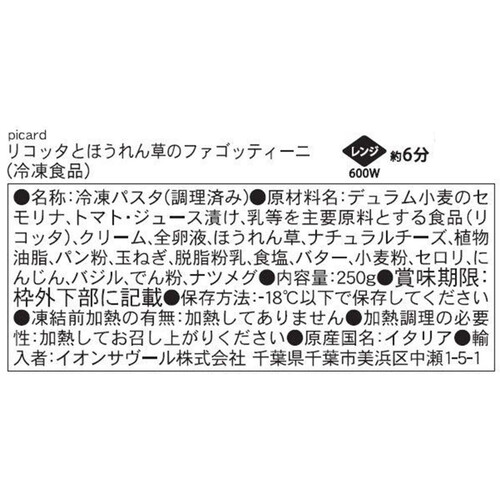 picard
リコッタとほうれん草のファゴッティーニ
(冷凍食品)

レンジ 約6分
600W

●名称:冷凍パスタ(調理済み)●原材料名:デュラム小麦のセモリナ、トマト・ジュース漬け、乳等を主要原料とする食品(リコッタ)、クリーム、全卵液、ほうれん草、ナチュラルチーズ、植物油脂、パン粉、玉ねぎ、脱脂粉乳、食塩、バター、小麦粉、セロリ、にんじん、バジル、でん粉、ナツメグ●内容量:250g●賞味期限:枠外下部に記載●保存方法:-18℃以下で保存してください●凍結前加熱の有無:加熱してありません●加熱調理の必要性:加熱してお召し上がりください●原産国名:イタリア●輸入者:イオンサヴール株式会社 千葉県千葉市美浜区中瀬1-5-1